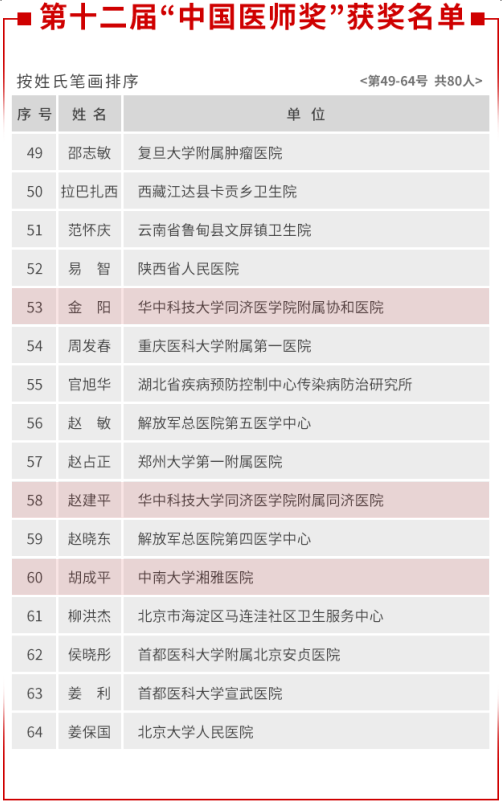 第十二届“中国医师奖”获奖名单

按姓氏笔画排序 <第49-64号 共80人>

| 序号 | 姓名 | 单位 |
|---|---|---|
| 49 | 邵志敏 | 复旦大学附属肿瘤医院 |
| 50 | 拉巴扎西 | 西藏江达县卡贡乡卫生院 |
| 51 | 范怀庆 | 云南省鲁甸县文屏镇卫生院 |
| 52 | 易　智 | 陕西省人民医院 |
| 53 | 金　阳 | 华中科技大学同济医学院附属协和医院 |
| 54 | 周发春 | 重庆医科大学附属第一医院 |
| 55 | 官旭华 | 湖北省疾病预防控制中心传染病防治研究所 |
| 56 | 赵　敏 | 解放军总医院第五医学中心 |
| 57 | 赵占正 | 郑州大学第一附属医院 |
| 58 | 赵建平 | 华中科技大学同济医学院附属同济医院 |
| 59 | 赵晓东 | 解放军总医院第四医学中心 |
| 60 | 胡成平 | 中南大学湘雅医院 |
| 61 | 柳洪杰 | 北京市海淀区马连洼社区卫生服务中心 |
| 62 | 侯晓彤 | 首都医科大学附属北京安贞医院 |
| 63 | 姜　利 | 首都医科大学宣武医院 |
| 64 | 姜保国 | 北京大学人民医院 |